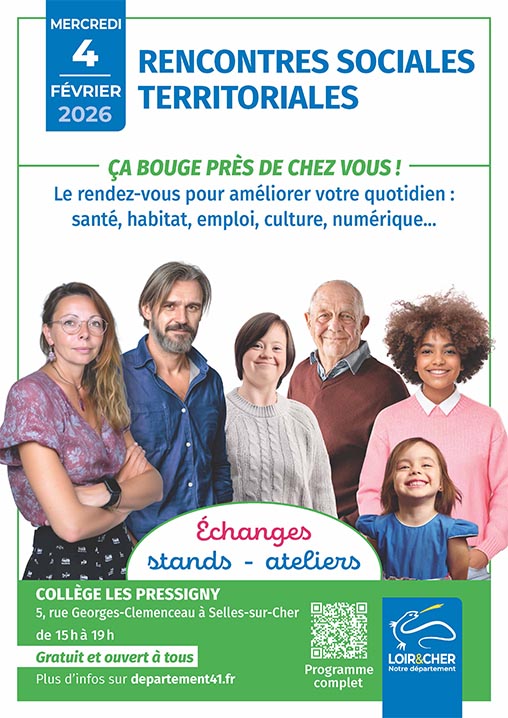 MERCREDI
4
FÉVRIER
2026

RENCONTRES SOCIALES TERRITORIALES

ÇA BOUGE PRÈS DE CHEZ VOUS !

Le rendez-vous pour améliorer votre quotidien : santé, habitat, emploi, culture, numérique...

Échanges
stands - ateliers

COLLÈGE LES PRESSIGNY
5, rue Georges-Clemenceau à Selles-sur-Cher
de 15 h à 19 h
Gratuit et ouvert à tous
Plus d'infos sur departement41.fr

Programme complet

LOIR&CHER
Notre département